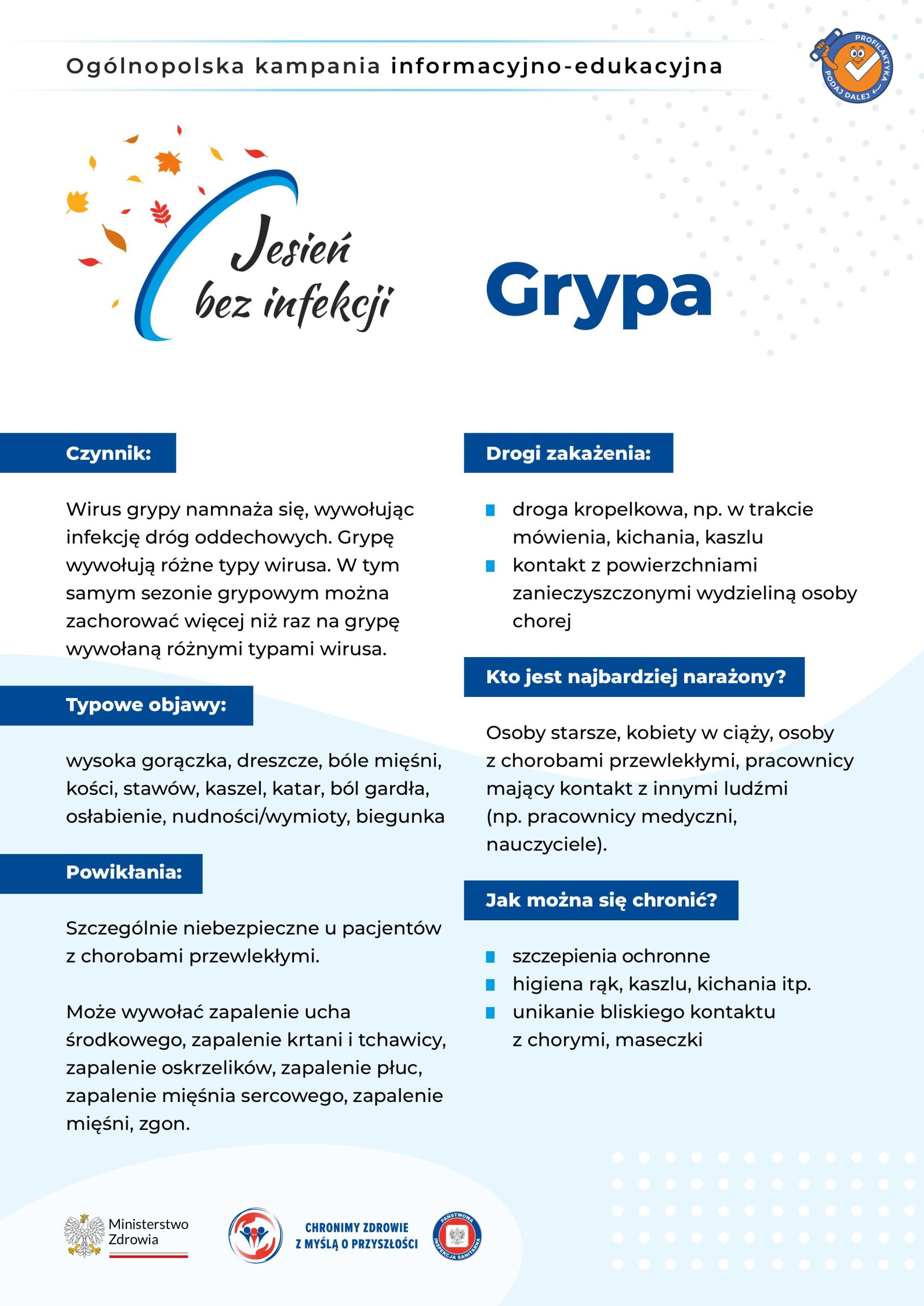 Ogólnopolska kampania informacyjno-edukacyjna

PROFILAKTYKA PODAJ DALEJ

Jesień bez infekcji

Grypa

Czynnik:

Wirus grypy namnaża się, wywołując infekcję dróg oddechowych. Grypę wywołują różne typy wirusa. W tym samym sezonie grypowym można zachorować więcej niż raz na grypę wywołaną różnymi typami wirusa.

Typowe objawy:

wysoka gorączka, dreszcze, bóle mięśni, kości, stawów, kaszel, katar, ból gardła, osłabienie, nudności/wymioty, biegunka

Powikłania:

Szczególnie niebezpieczne u pacjentów z chorobami przewlekłymi.

Może wywołać zapalenie ucha środkowego, zapalenie krtani i tchawicy, zapalenie oskrzelików, zapalenie płuc, zapalenie mięśnia sercowego, zapalenie mięśni, zgon.

Drogi zakażenia:

• droga kropelkowa, np. w trakcie mówienia, kichania, kaszlu
• kontakt z powierzchniami zanieczyszczonymi wydzieliną osoby chorej

Kto jest najbardziej narażony?

Osoby starsze, kobiety w ciąży, osoby z chorobami przewlekłymi, pracownicy mający kontakt z innymi ludźmi (np. pracownicy medyczni, nauczyciele).

Jak można się chronić?

• szczepienia ochronne
• higiena rąk, kaszlu, kichania itp.
• unikanie bliskiego kontaktu z chorymi, maseczki

Ministerstwo Zdrowia

CHRONIMY ZDROWIE Z MYŚLĄ O PRZYSZŁOŚCI

PAŃSTWOWA INSPEKCJA SANITARNA